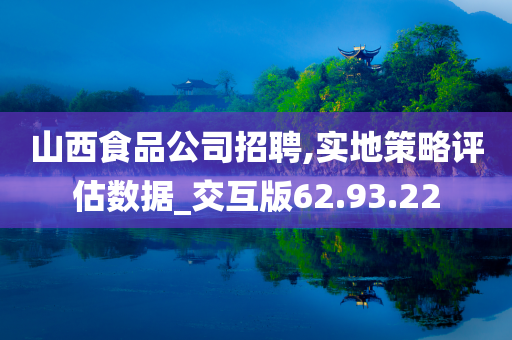 山西食品公司招聘,实地策略评估数据_交互版62.93.22